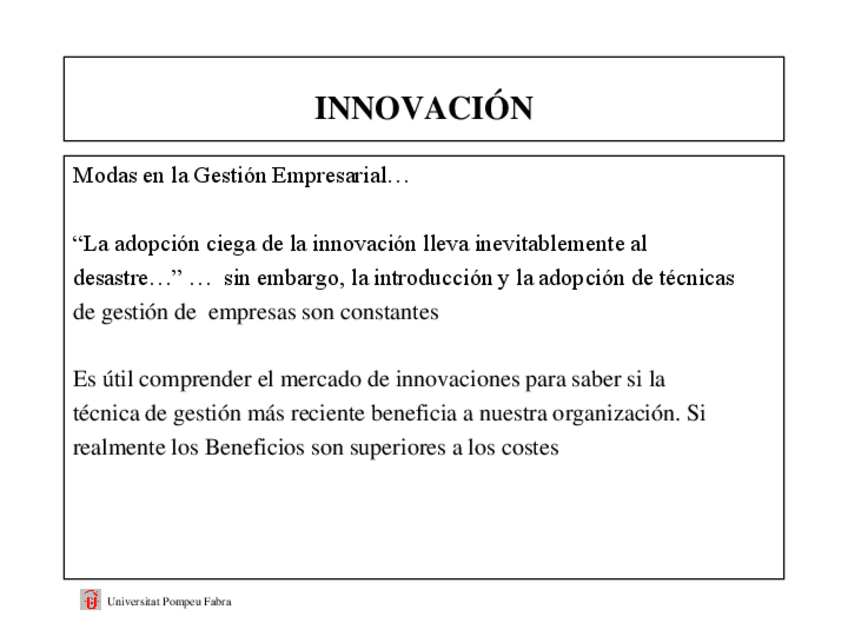 INNOVACIÓN

Modas en la Gestión Empresarial…

“La adopción ciega de la innovación lleva inevitablemente al desastre…” … sin embargo, la introducción y la adopción de técnicas de gestión de empresas son constantes

Es útil comprender el mercado de innovaciones para saber si la técnica de gestión más reciente beneficia a nuestra organización. Si realmente los Beneficios son superiores a los costes

Universitat Pompeu Fabra